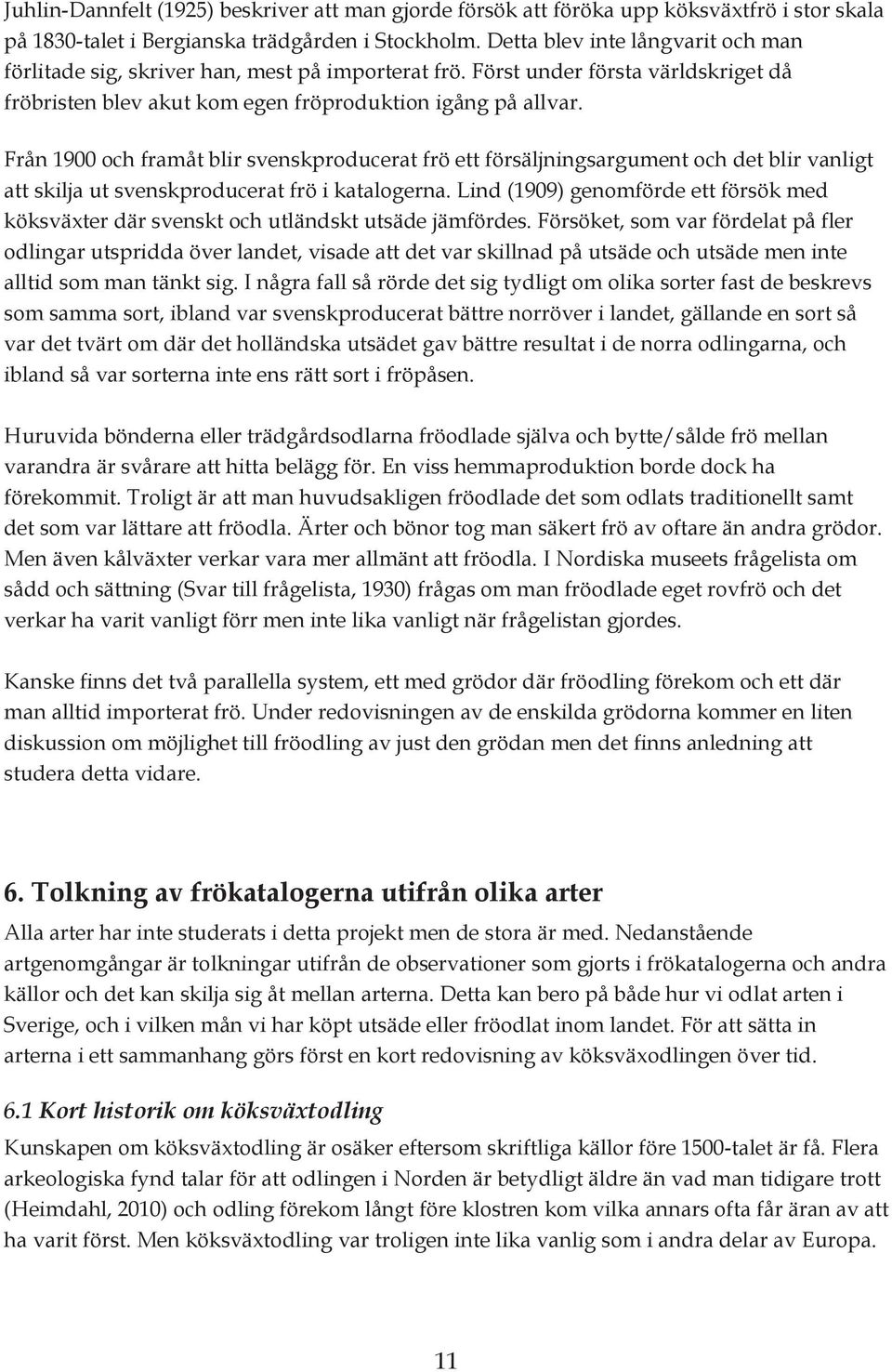 Juhlin-Dannfelt (1925) beskriver att man gjorde försök att föröka upp köksväxtfrö i stor skala på 1830-talet i Bergianska trädgården i Stockholm. Detta blev inte långvarit och man förlitade sig, skriver han, mest på importerat frö. Först under första världskriget då fröbristen blev akut kom egen fröproduktion igång på allvar.

Från 1900 och framåt blir svenskproducerat frö ett försäljningsargument och det blir vanligt att skilja ut svenskproducerat frö i katalogerna. Lind (1909) genomförde ett försök med köksväxter där svenskt och utländskt utsäde jämfördes. Försöket, som var fördelat på fler odlingar utspridda över landet, visade att det var skillnad på utsäde och utsäde men inte alltid som man tänkt sig. I några fall så rörde det sig tydligt om olika sorter fast de beskrevs som samma sort, ibland var svenskproducerat bättre norröver i landet, gällande en sort så var det tvärt om där det holländska utsädet gav bättre resultat i de norra odlingarna, och ibland så var sorterna inte ens rätt sort i fröpåsen.

Huruvida bönderna eller trädgårdsodlarna fröodlade själva och bytte/sålde frö mellan varandra är svårare att hitta belägg för. En viss hemmaproduktion borde dock ha förekommit. Troligt är att man huvudsakligen fröodlade det som odlats traditionellt samt det som var lättare att fröodla. Ärter och bönor tog man säkert frö av oftare än andra grödor. Men även kålväxter verkar vara mer allmänt att fröodla. I Nordiska museets frågelista om sådd och sättning (Svar till frågelista, 1930) frågas om man fröodlade eget rovfrö och det verkar ha varit vanligt förr men inte lika vanligt när frågelistan gjordes.

Kanske finns det två parallella system, ett med grödor där fröodling förekom och ett där man alltid importerat frö. Under redovisningen av de enskilda grödorna kommer en liten diskussion om möjlighet till fröodling av just den grödan men det finns anledning att studera detta vidare.

6. Tolkning av frökatalogerna utifrån olika arter

Alla arter har inte studerats i detta projekt men de stora är med. Nedanstående artgenomgångar är tolkningar utifrån de observationer som gjorts i frökatalogerna och andra källor och det kan skilja sig åt mellan arterna. Detta kan bero på både hur vi odlat arten i Sverige, och i vilken mån vi har köpt utsäde eller fröodlat inom landet. För att sätta in arterna i ett sammanhang görs först en kort redovisning av köksväxodlingen över tid.

6.1 Kort historik om köksväxtodling

Kunskapen om köksväxtodling är osäker eftersom skriftliga källor före 1500-talet är få. Flera arkeologiska fynd talar för att odlingen i Norden är betydligt äldre än vad man tidigare trott (Heimdahl, 2010) och odling förekom långt före klostren kom vilka annars ofta får äran av att ha varit först. Men köksväxtodling var troligen inte lika vanlig som i andra delar av Europa.

11